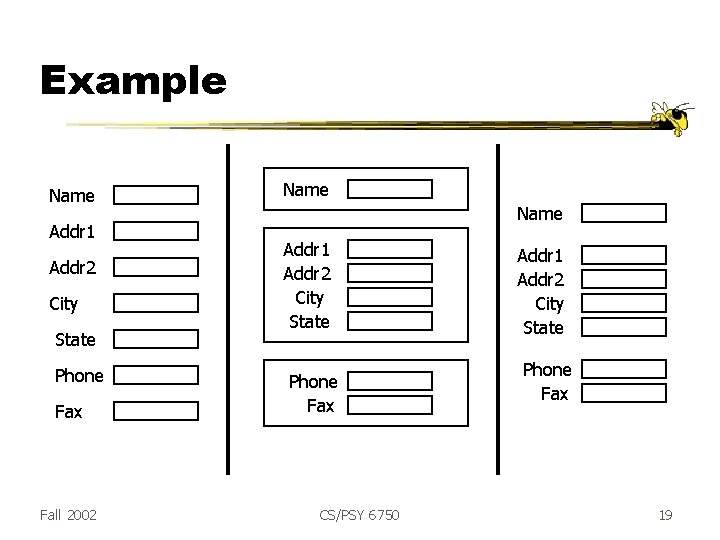 Example

Name
Addr1
Addr2
City
State
Phone
Fax

Name

Addr1
Addr2
City
State

Phone
Fax

Name

Addr1
Addr2
City
State

Phone
Fax

Fall 2002

CS/PSY 6750

19